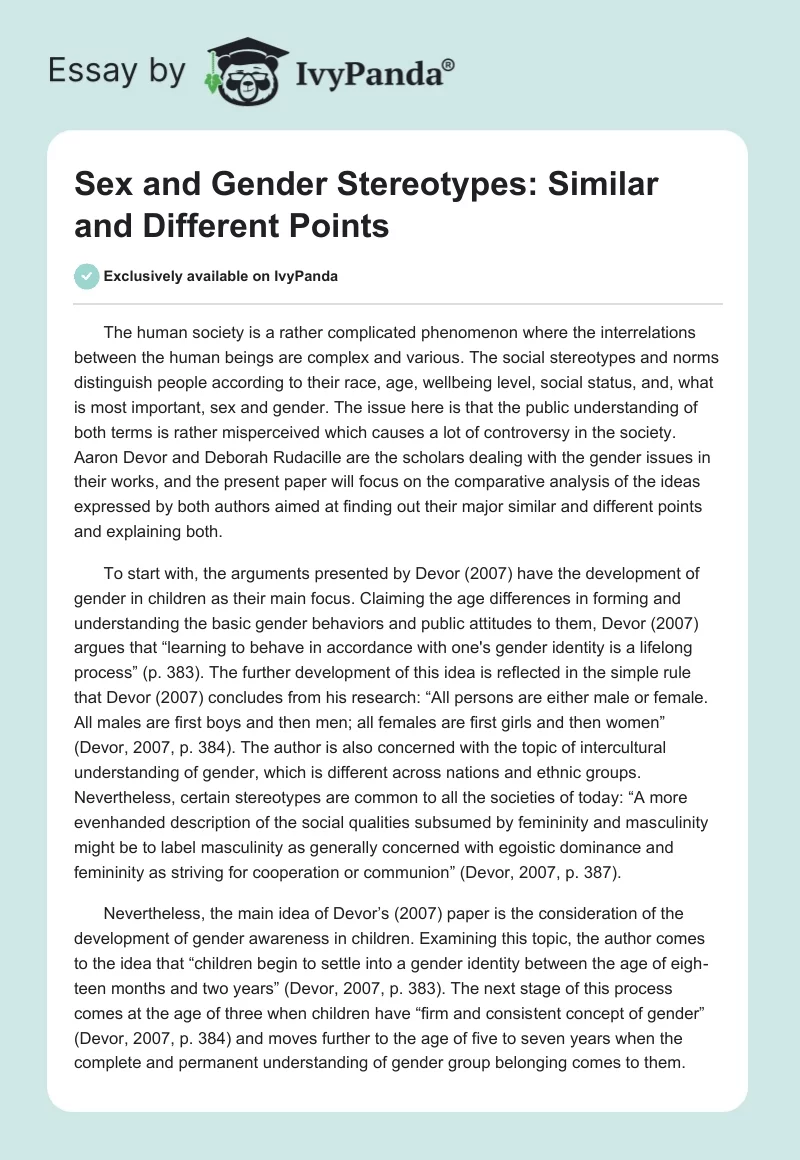 Essay by IvyPanda®

Sex and Gender Stereotypes: Similar and Different Points

Exclusively available on IvyPanda

The human society is a rather complicated phenomenon where the interrelations between the human beings are complex and various. The social stereotypes and norms distinguish people according to their race, age, wellbeing level, social status, and, what is most important, sex and gender. The issue here is that the public understanding of both terms is rather misperceived which causes a lot of controversy in the society. Aaron Devor and Deborah Rudacille are the scholars dealing with the gender issues in their works, and the present paper will focus on the comparative analysis of the ideas expressed by both authors aimed at finding out their major similar and different points and explaining both.

To start with, the arguments presented by Devor (2007) have the development of gender in children as their main focus. Claiming the age differences in forming and understanding the basic gender behaviors and public attitudes to them, Devor (2007) argues that “learning to behave in accordance with one's gender identity is a lifelong process” (p. 383). The further development of this idea is reflected in the simple rule that Devor (2007) concludes from his research: “All persons are either male or female. All males are first boys and then men; all females are first girls and then women” (Devor, 2007, p. 384). The author is also concerned with the topic of intercultural understanding of gender, which is different across nations and ethnic groups. Nevertheless, certain stereotypes are common to all the societies of today: “A more evenhanded description of the social qualities subsumed by femininity and masculinity might be to label masculinity as generally concerned with egoistic dominance and femininity as striving for cooperation or communion” (Devor, 2007, p. 387).

Nevertheless, the main idea of Devor’s (2007) paper is the consideration of the development of gender awareness in children. Examining this topic, the author comes to the idea that “children begin to settle into a gender identity between the age of eighteen months and two years” (Devor, 2007, p. 383). The next stage of this process comes at the age of three when children have “firm and consistent concept of gender” (Devor, 2007, p. 384) and moves further to the age of five to seven years when the complete and permanent understanding of gender group belonging comes to them.